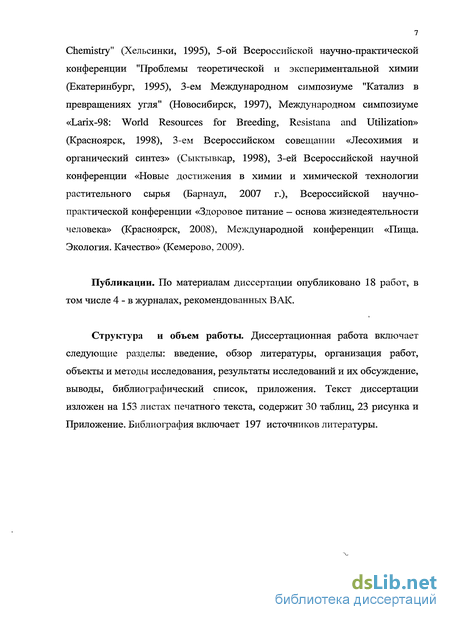 7

Chemistry" (Хельсинки, 1995), 5-ой Всероссийской научно-практической конференции "Проблемы теоретической и экспериментальной химии (Екатеринбург, 1995), 3-ем Международном симпозиуме "Катализ в превращениях угля" (Новосибирск, 1997), Международном симпозиуме «Larix-98: World Resources for Breeding, Resistana and Utilization» (Красноярск, 1998), 3-ем Всероссийском совещании «Лесохимия и органический синтез» (Сыктывкар, 1998), 3-ей Всероссийской научной конференции «Новые достижения в химии и химической технологии растительного сырья (Барнаул, 2007 г.), Всероссийской научно-практической конференции «Здоровое питание – основа жизнедеятельности человека» (Красноярск, 2008), Международной конференции «Пища. Экология. Качество» (Кемерово, 2009).

Публикации. По материалам диссертации опубликовано 18 работ, в том числе 4 - в журналах, рекомендованных ВАК.

Структура и объем работы. Диссертационная работа включает следующие разделы: введение, обзор литературы, организация работ, объекты и методы исследования, результаты исследований и их обсуждение, выводы, библиографический список, приложения. Текст диссертации изложен на 153 листах печатного текста, содержит 30 таблиц, 23 рисунка и Приложение. Библиография включает 197 источников литературы.

dsLib.net
библиотека диссертаций